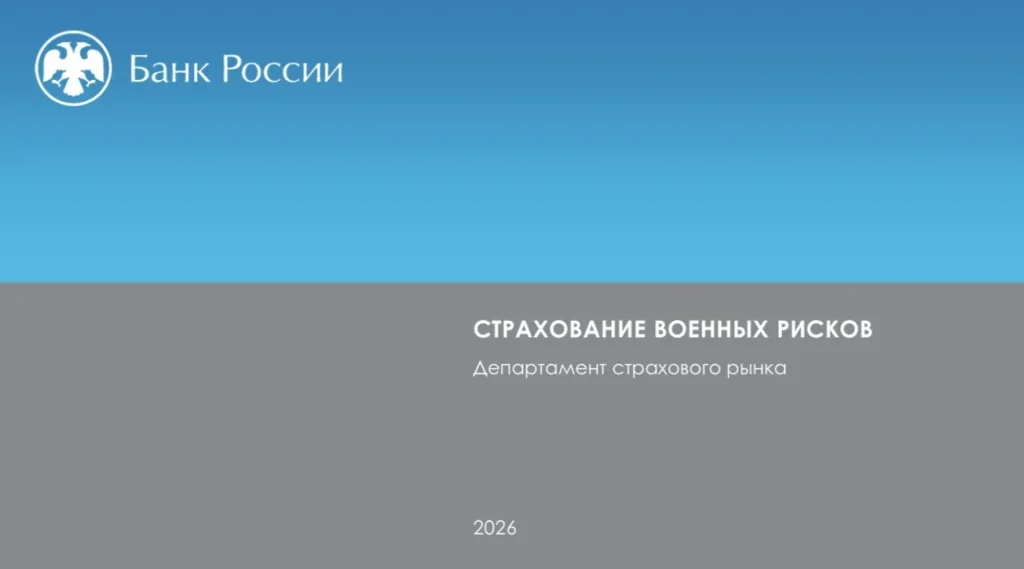 Банк России

СТРАХОВАНИЕ ВОЕННЫХ РИСКОВ

Департамент страхового рынка

2026